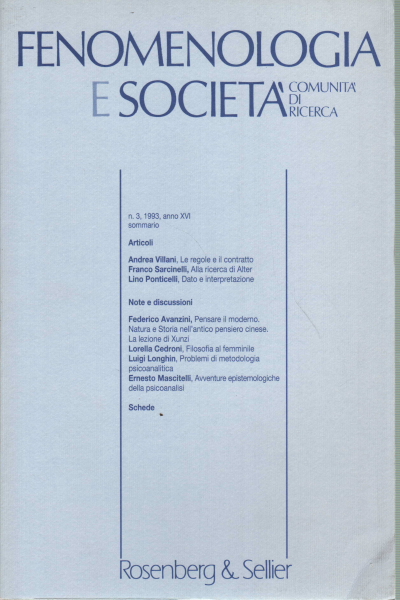 FENOMENOLOGIA
E SOCIETA' COMUNITA' DI RICERCA

n. 3, 1993, anno XVI
sommario

Articoli

Andrea Villani, Le regole e il contratto
Franco Sarcinelli, Alla ricerca di Alter
Lino Ponticelli, Dato e interpretazione

Note e discussioni

Federico Avanzini, Pensare il moderno. Natura e Storia nell'antico pensiero cinese. La lezione di Xunzi
Lorella Cedroni, Filosofia al femminile
Luigi Longhin, Problemi di metodologia psicoanalitica
Ernesto Mascitelli, Avventure epistemologiche della psicoanalisi

Schede

Rosenberg & Sellier